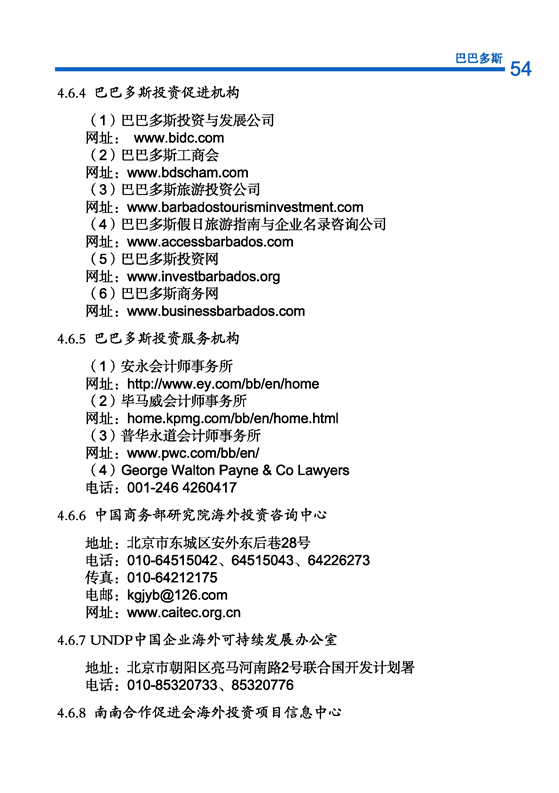 巴巴多斯 54

4.6.4 巴巴多斯投资促进机构

（1）巴巴多斯投资与发展公司
网址： www.bidc.com
（2）巴巴多斯工商会
网址：www.bdscham.com
（3）巴巴多斯旅游投资公司
网址：www.barbadostourisminvestment.com
（4）巴巴多斯假日旅游指南与企业名录咨询公司
网址：www.accessbarbados.com
（5）巴巴多斯投资网
网址：www.investbarbados.org
（6）巴巴多斯商务网
网址：www.businessbarbados.com

4.6.5 巴巴多斯投资服务机构

（1）安永会计师事务所
网址：http://www.ey.com/bb/en/home
（2）毕马威会计师事务所
网址：home.kpmg.com/bb/en/home.html
（3）普华永道会计师事务所
网址：www.pwc.com/bb/en/
（4）George Walton Payne & Co Lawyers
电话：001-246 4260417

4.6.6 中国商务部研究院海外投资咨询中心

地址：北京市东城区安外东后巷28号
电话：010-64515042、64515043、64226273
传真：010-64212175
电邮：kgjyb@126.com
网址：www.caitec.org.cn

4.6.7 UNDP中国企业海外可持续发展办公室

地址：北京市朝阳区亮马河南路2号联合国开发计划署
电话：010-85320733、85320776

4.6.8 南南合作促进会海外投资项目信息中心